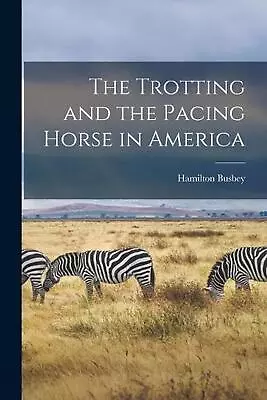 The Trotting and the Pacing Horse in America

Hamilton Busbey